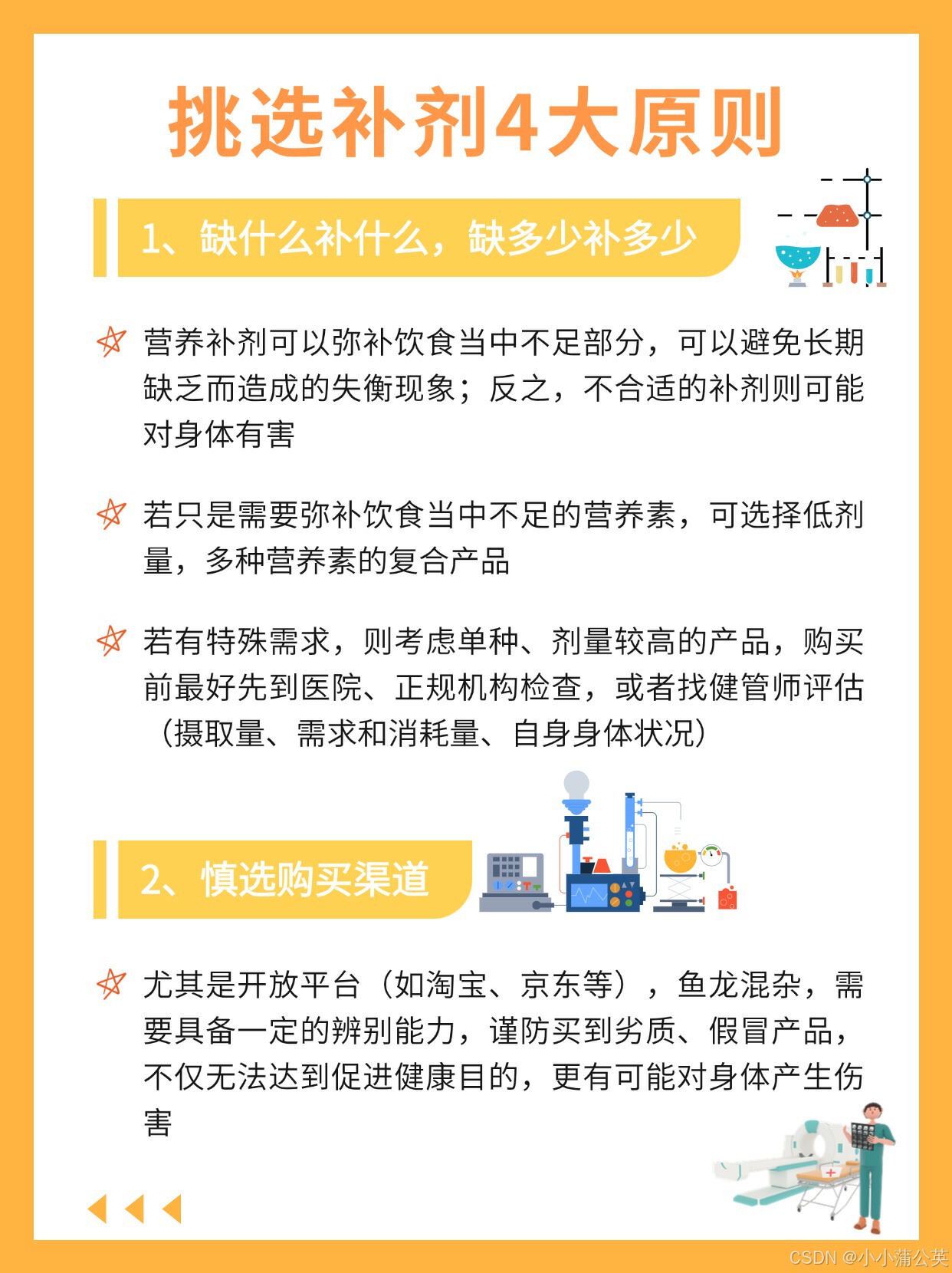 挑选补剂4大原则

1、缺什么补什么，缺多少补多少

营养补剂可以弥补饮食当中不足部分，可以避免长期缺乏而造成的失衡现象；反之，不合适的补剂则可能对身体有害

若只是需要弥补饮食当中不足的营养素，可选择低剂量，多种营养素的复合产品

若有特殊需求，则考虑单种、剂量较高的产品，购买前最好先到医院、正规机构检查，或者找健管师评估（摄取量、需求和消耗量、自身身体状况）

2、慎选购买渠道

尤其是开放平台（如淘宝、京东等），鱼龙混杂，需要具备一定的辨别能力，谨防买到劣质、假冒产品，不仅无法达到促进健康目的，更有可能对身体产生伤害

CSDN @小小蒲公英